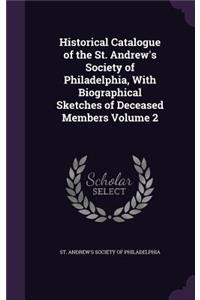 Historical Catalogue of the St. Andrew's Society of Philadelphia, With Biographical Sketches of Deceased Members Volume 2

Scholar
SELECT

ST. ANDREW'S SOCIETY OF PHILADELPHIA